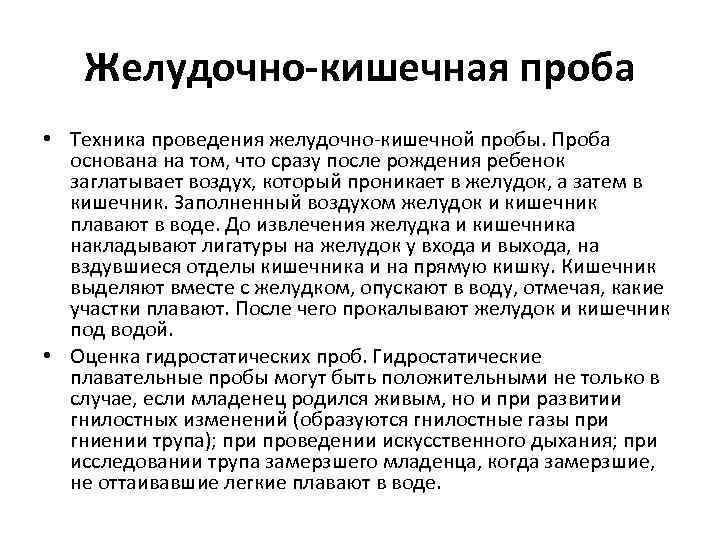 Желудочно-кишечная проба

• Техника проведения желудочно-кишечной пробы. Проба основана на том, что сразу после рождения ребенок заглатывает воздух, который проникает в желудок, а затем в кишечник. Заполненный воздухом желудок и кишечник плавают в воде. До извлечения желудка и кишечника накладывают лигатуры на желудок у входа и выхода, на вздувшиеся отделы кишечника и на прямую кишку. Кишечник выделяют вместе с желудком, опускают в воду, отмечая, какие участки плавают. После чего прокалывают желудок и кишечник под водой.

• Оценка гидростатических проб. Гидростатические плавательные пробы могут быть положительными не только в случае, если младенец родился живым, но и при развитии гнилостных изменений (образуются гнилостные газы при гниении трупа); при проведении искусственного дыхания; при исследовании трупа замерзшего младенца, когда замерзшие, не оттаивавшие легкие плавают в воде.